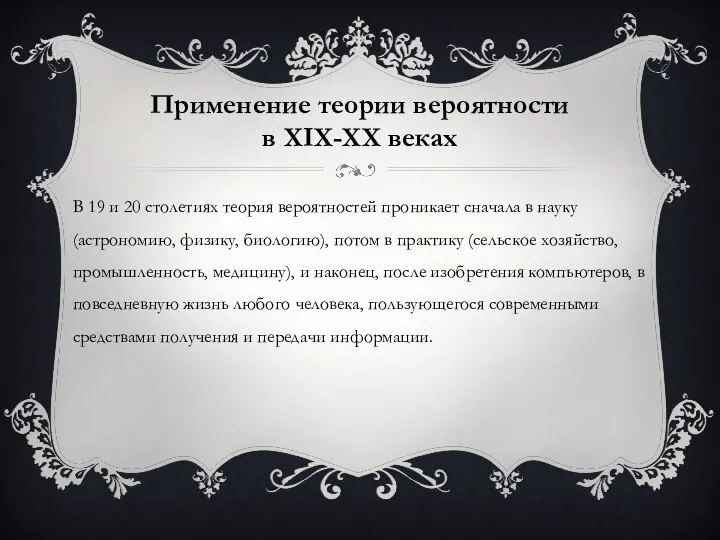 Применение теории вероятности в XIX-XX веках

В 19 и 20 столетиях теория вероятностей проникает сначала в науку (астрономию, физику, биологию), потом в практику (сельское хозяйство, промышленность, медицину), и наконец, после изобретения компьютеров, в повседневную жизнь любого человека, пользующегося современными средствами получения и передачи информации.